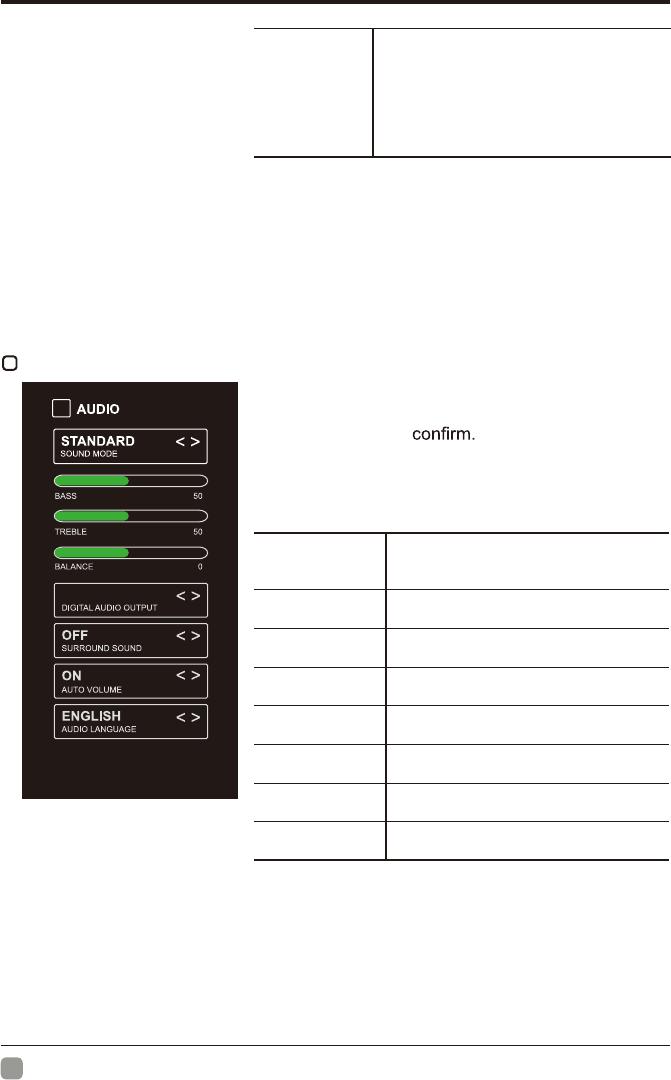 AUDIO

STANDARD < >
SOUND MODE

BASS 50

TREBLE 50

BALANCE 0

< >
DIGITAL AUDIO OUTPUT

OFF < >
SURROUND SOUND

ON < >
AUTO VOLUME

ENGLISH < >
AUDIO LANGUAGE

confirm.